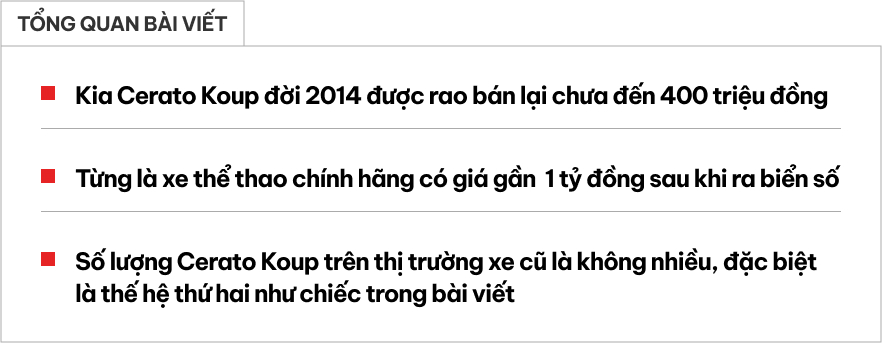 TỔNG QUAN BÀI VIẾT

Kia Cerato Koup đời 2014 được rao bán lại chưa đến 400 triệu đồng

Từng là xe thể thao chính hãng có giá gần 1 tỷ đồng sau khi ra biển số

Số lượng Cerato Koup trên thị trường xe cũ là không nhiều, đặc biệt là thế hệ thứ hai như chiếc trong bài viết